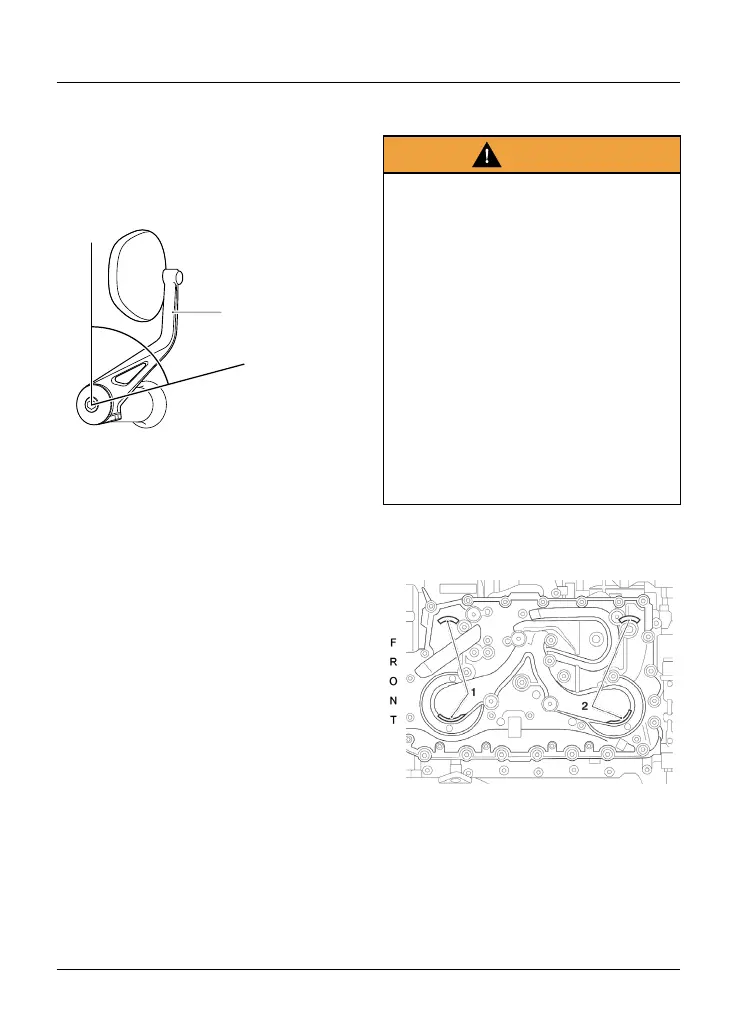 F
R
O
N
T

1

2